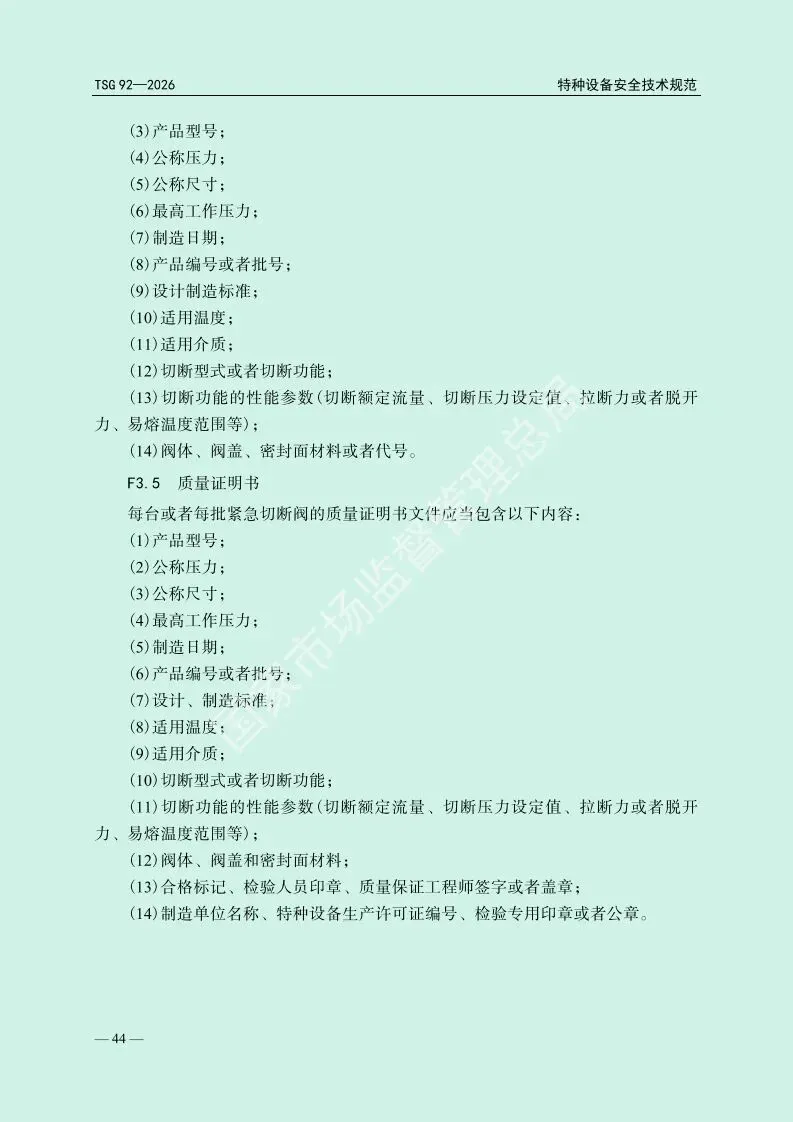 TSG 92—2026

特种设备安全技术规范

(3)产品型号；
(4)公称压力；
(5)公称尺寸；
(6)最高工作压力；
(7)制造日期；
(8)产品编号或者批号；
(9)设计制造标准；
(10)适用温度；
(11)适用介质；
(12)切断型式或者切断功能；
(13)切断功能的性能参数(切断额定流量、切断压力设定值、拉断力或者脱开力、易熔温度范围等)；
(14)阀体、阀盖、密封面材料或者代号。

F3.5 质量证明书

每台或者每批紧急切断阀的质量证明书文件应当包含以下内容：
(1)产品型号；
(2)公称压力；
(3)公称尺寸；
(4)最高工作压力；
(5)制造日期；
(6)产品编号或者批号；
(7)设计、制造标准；
(8)适用温度；
(9)适用介质；
(10)切断型式或者切断功能；
(11)切断功能的性能参数(切断额定流量、切断压力设定值、拉断力或者脱开力、易熔温度范围等)；
(12)阀体、阀盖和密封面材料；
(13)合格标记、检验人员印章、质量保证工程师签字或者盖章；
(14)制造单位名称、特种设备生产许可证编号、检验专用印章或者公章。

国家市场监督管理总局

— 44 —